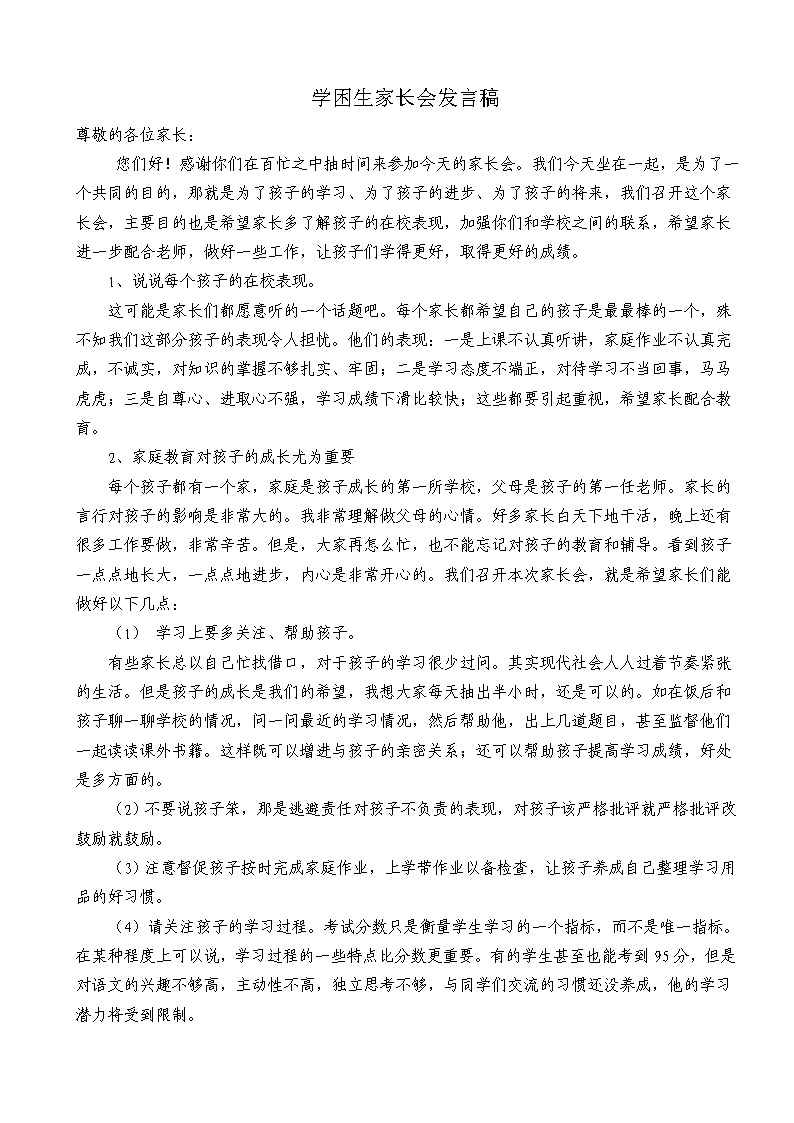 学困生家长会发言稿

尊敬的各位家长：

您们好！感谢你们在百忙之中抽时间来参加今天的家长会。我们今天坐在一起，是为了一个共同的目的，那就是为了孩子的学习、为了孩子的进步、为了孩子的将来，我们召开这个家长会，主要目的也是希望家长多了解孩子的在校表现，加强你们和学校之间的联系，希望家长进一步配合老师，做好一些工作，让孩子们学得更好，取得更好的成绩。

1、说说每个孩子的在校表现。

这可能是家长们都愿意听的一个话题吧。每个家长都希望自己的孩子是最最棒的一个，殊不知我们这部分孩子的表现令人担忧。他们的表现：一是上课不认真听讲，家庭作业不认真完成，不诚实，对知识的掌握不够扎实、牢固；二是学习态度不端正，对待学习不当回事，马马虎虎；三是自尊心、进取心不强，学习成绩下滑比较快；这些都要引起重视，希望家长配合教育。

2、家庭教育对孩子的成长尤为重要

每个孩子都有一个家，家庭是孩子成长的第一所学校，父母是孩子的第一任老师。家长的言行对孩子的影响是非常大的。我非常理解做父母的心情。好多家长白天下地干活，晚上还有很多工作要做，非常辛苦。但是，大家再怎么忙，也不能忘记对孩子的教育和辅导。看到孩子一点点地长大，一点点地进步，内心是非常开心的。我们召开本次家长会，就是希望家长们能做好以下几点：

（1） 学习上要多关注、帮助孩子。

有些家长总以自己忙找借口，对于孩子的学习很少过问。其实现代社会人人过着节奏紧张的生活。但是孩子的成长是我们的希望，我想大家每天抽出半小时，还是可以的。如在饭后和孩子聊一聊学校的情况，问一问最近的学习情况，然后帮助他，出上几道题目，甚至监督他们一起读读课外书籍。这样既可以增进与孩子的亲密关系；还可以帮助孩子提高学习成绩，好处是多方面的。

（2）不要说孩子笨，那是逃避责任对孩子不负责的表现，对孩子该严格批评就严格批评改鼓励就鼓励。

（3）注意督促孩子按时完成家庭作业，上学带作业以备检查，让孩子养成自己整理学习用品的好习惯。

（4）请关注孩子的学习过程。考试分数只是衡量学生学习的一个指标，而不是唯一指标。在某种程度上可以说，学习过程的一些特点比分数更重要。有的学生甚至也能考到95分，但是对语文的兴趣不够高，主动性不高，独立思考不够，与同学们交流的习惯还没养成，他的学习潜力将受到限制。